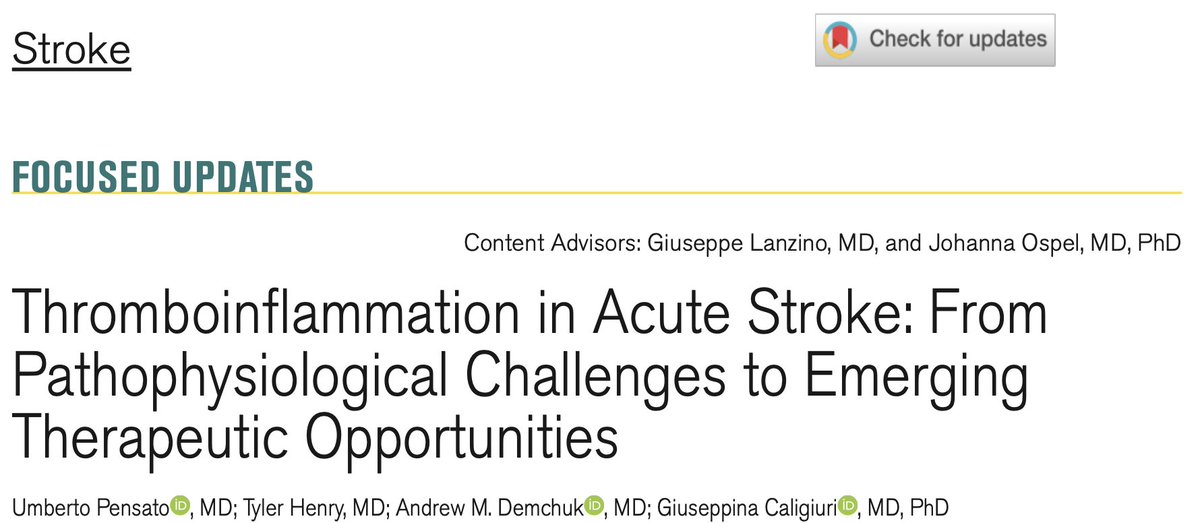 Stroke

Check for updates

FOCUSED UPDATES

Content Advisors: Giuseppe Lanzino, MD, and Johanna Ospel, MD, PhD

Thromboinflammation in Acute Stroke: From Pathophysiological Challenges to Emerging Therapeutic Opportunities

Umberto Pensato, MD; Tyler Henry, MD; Andrew M. Demchuk, MD; Giuseppina Caligiuri, MD, PhD